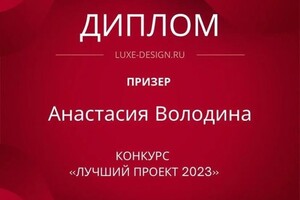 ДИПЛОМ

LUXE-DESIGN.RU

ПРИЗЕР

Анастасия Володина

КОНКУРС
«ЛУЧШИЙ ПРОЕКТ 2023»